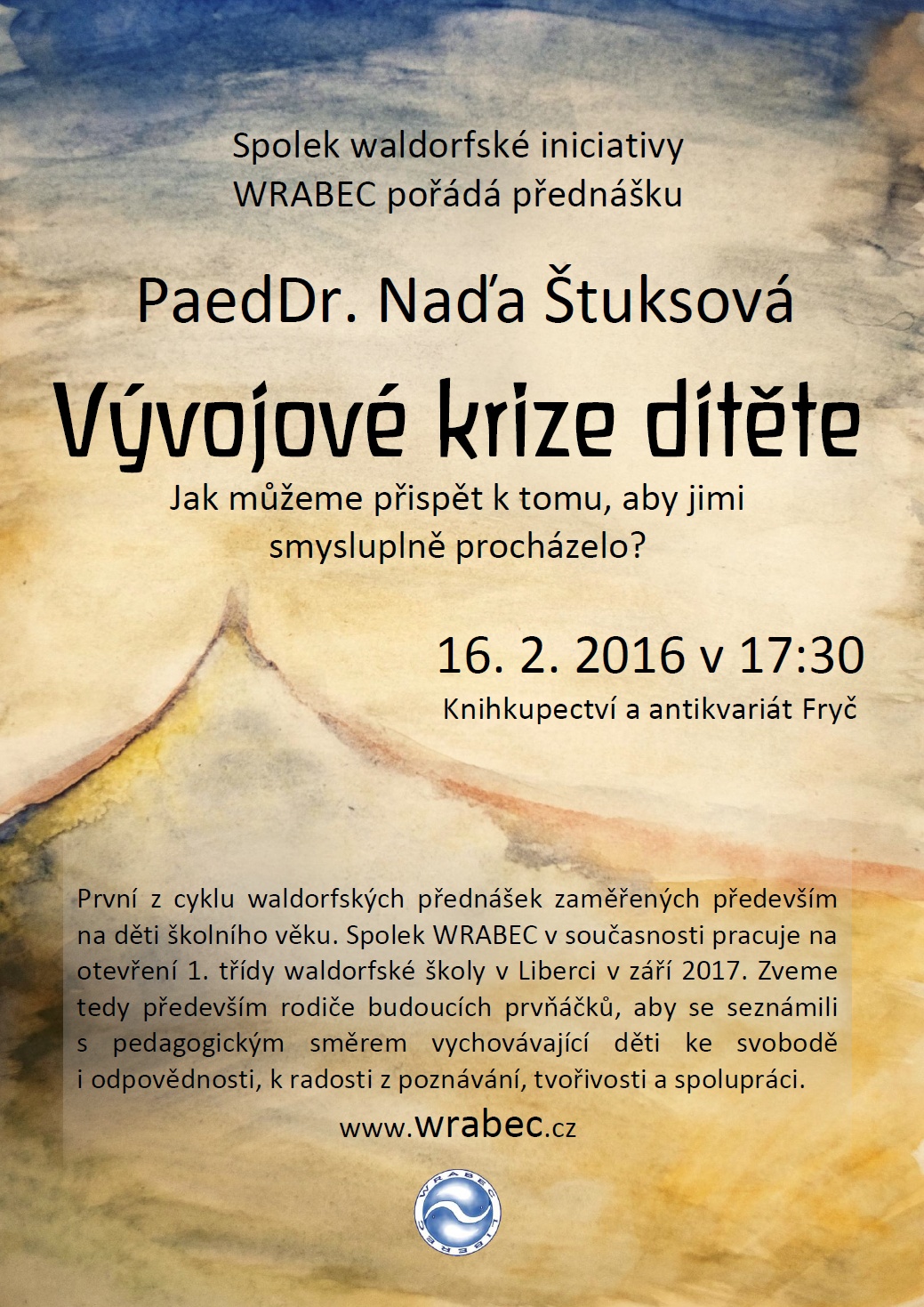 Spolek waldorfské iniciativy WRABEC pořádá přednášku

PaedDr. Naďa Štuksová

Vývojové krize dítěte

Jak můžeme přispět k tomu, aby jimi smysluplně procházelo?

16. 2. 2016 v 17:30

Knihkupectví a antikvariát Fryč

První z cyklu waldorfských přednášek zaměřených především na děti školního věku. Spolek WRABEC v současnosti pracuje na otevření 1. třídy waldorfské školy v Liberci v září 2017. Zveme tedy především rodiče budoucích prvňáčků, aby se seznámili s pedagogickým směrem vychovávající děti ke svobodě i odpovědnosti, k radosti z poznávání, tvořivosti a spolupráci.

www.wrabec.cz

WRABEC LIBEREC